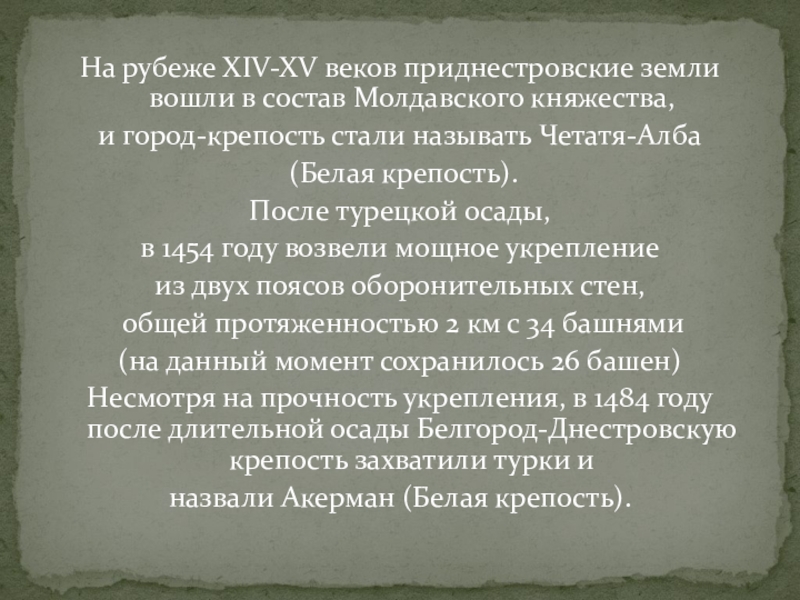 На рубеже XIV-XV веков приднестровские земли вошли в состав Молдавского княжества,
и город-крепость стали называть Четатя-Алба
(Белая крепость).
После турецкой осады,
в 1454 году возвели мощное укрепление
из двух поясов оборонительных стен,
общей протяженностью 2 км с 34 башнями
(на данный момент сохранилось 26 башен)
Несмотря на прочность укрепления, в 1484 году после длительной осады Белгород-Днестровскую крепость захватили турки и
назвали Акерман (Белая крепость).